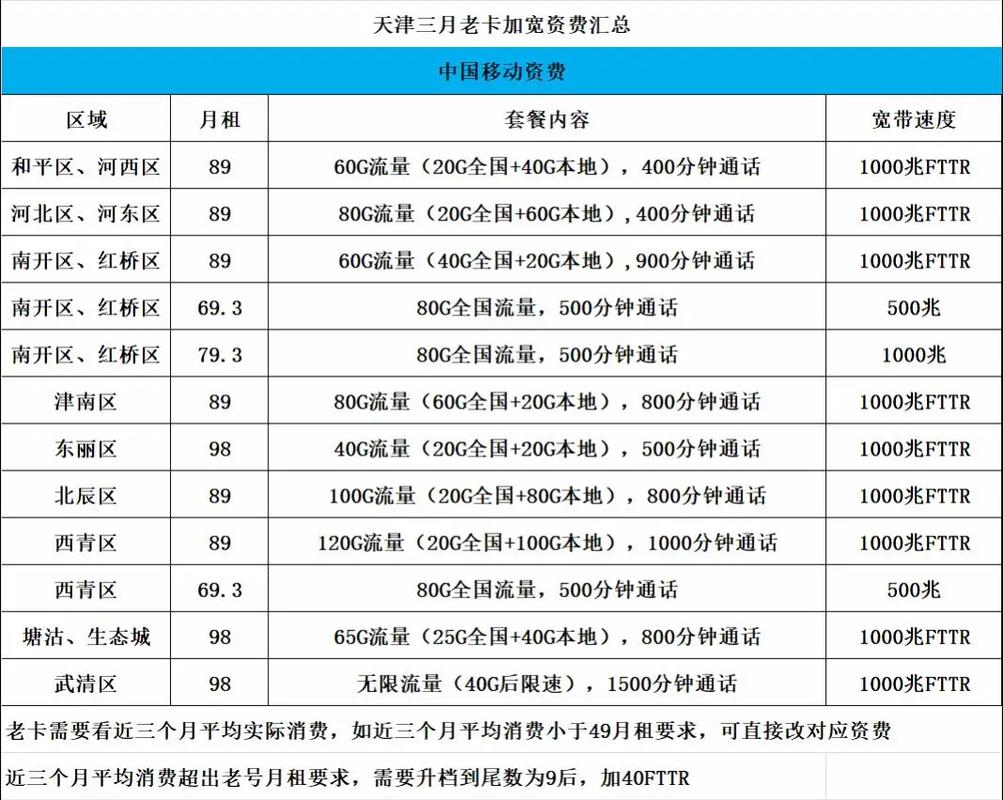 天津三月老卡加宽资费汇总

中国移动资费

| 区域 | 月租 | 套餐内容 | 宽带速度 |
|---|---|---|---|
| 和平区、河西区 | 89 | 60G流量（20G全国+40G本地），400分钟通话 | 1000兆FTTR |
| 河北区、河东区 | 89 | 80G流量（20G全国+60G本地），400分钟通话 | 1000兆FTTR |
| 南开区、红桥区 | 89 | 60G流量（40G全国+20G本地），900分钟通话 | 1000兆FTTR |
| 南开区、红桥区 | 69.3 | 80G全国流量，500分钟通话 | 500兆 |
| 南开区、红桥区 | 79.3 | 80G全国流量，500分钟通话 | 1000兆 |
| 津南区 | 89 | 80G流量（60G全国+20G本地），800分钟通话 | 1000兆FTTR |
| 东丽区 | 98 | 40G流量（20G全国+20G本地），500分钟通话 | 1000兆FTTR |
| 北辰区 | 89 | 100G流量（20G全国+80G本地），800分钟通话 | 1000兆FTTR |
| 西青区 | 89 | 120G流量（20G全国+100G本地），1000分钟通话 | 1000兆FTTR |
| 西青区 | 69.3 | 80G全国流量，500分钟通话 | 500兆 |
| 塘沽、生态城 | 98 | 65G流量（25G全国+40G本地），800分钟通话 | 1000兆FTTR |
| 武清区 | 98 | 无限流量（40G后限速），1500分钟通话 | 1000兆FTTR |

老卡需要看近三个月平均实际消费，如近三个月平均消费小于49月租要求，可直接改对应资费

近三个月平均消费超出老号月租要求，需要升档到尾数为9后，加40FTTR